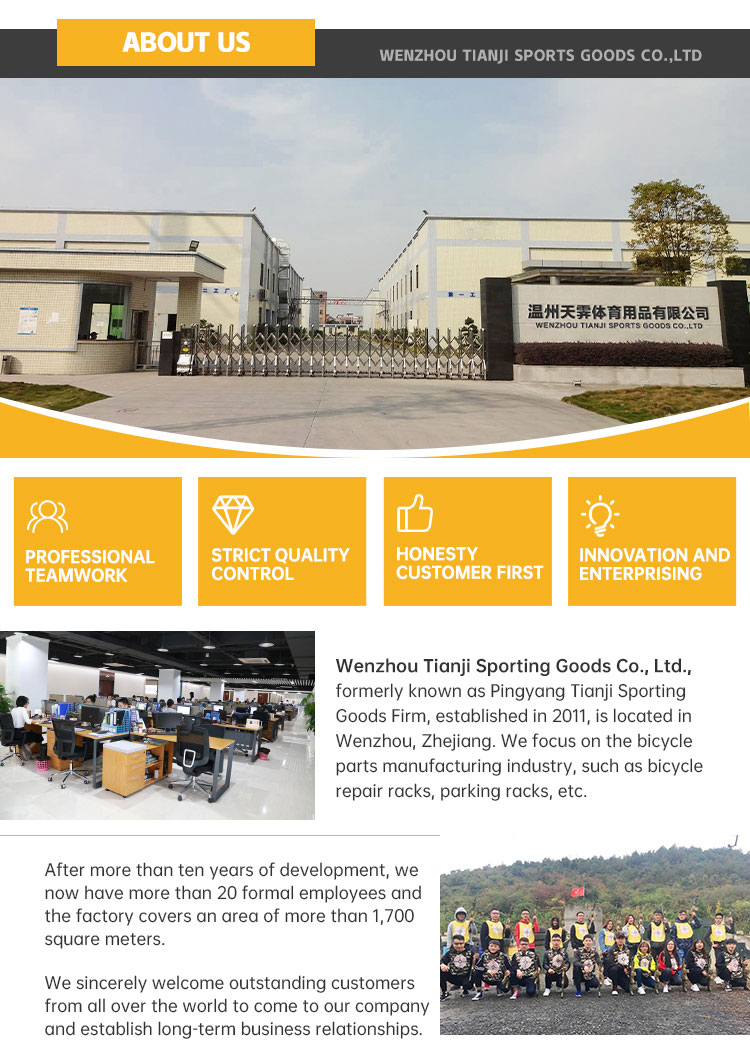 ABOUT US

WENZHOU TIANJI SPORTS GOODS CO.,LTD

温州天霁体育用品有限公司
WENZHOU TIANJI SPORTS GOODS CO.,LTD

PROFESSIONAL TEAMWORK

STRICT QUALITY CONTROL

HONESTY CUSTOMER FIRST

INNOVATION AND ENTERPRISING

Wenzhou Tianji Sporting Goods Co., Ltd., formerly known as Pingyang Tianji Sporting Goods Firm, established in 2011, is located in Wenzhou, Zhejiang. We focus on the bicycle parts manufacturing industry, such as bicycle repair racks, parking racks, etc.

After more than ten years of development, we now have more than 20 formal employees and the factory covers an area of more than 1,700 square meters.

We sincerely welcome outstanding customers from all over the world to come to our company and establish long-term business relationships.